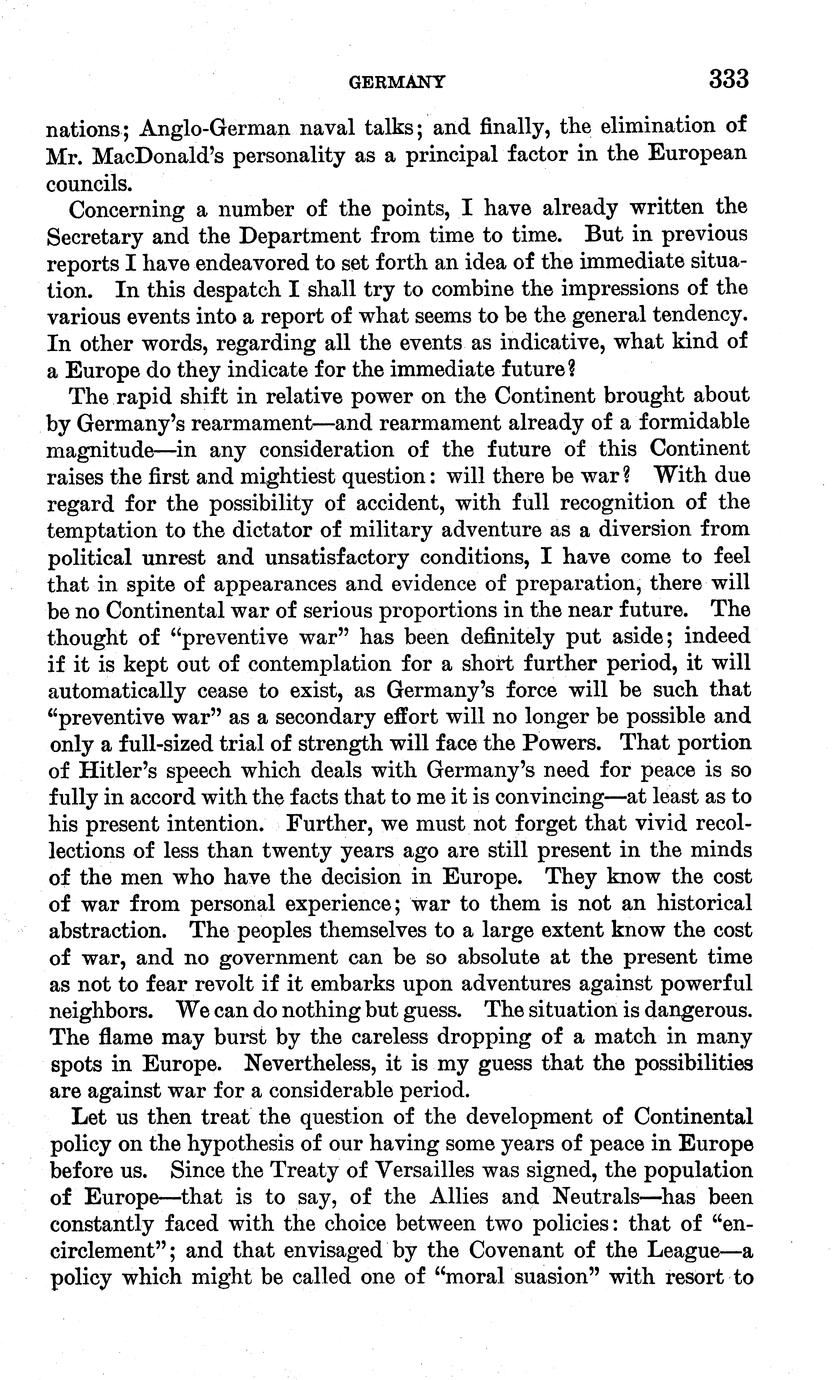 GERMANY 333

nations; Anglo-German naval talks; and finally, the elimination of Mr. MacDonald's personality as a principal factor in the European councils.

Concerning a number of the points, I have already written the Secretary and the Department from time to time. But in previous reports I have endeavored to set forth an idea of the immediate situation. In this despatch I shall try to combine the impressions of the various events into a report of what seems to be the general tendency. In other words, regarding all the events as indicative, what kind of a Europe do they indicate for the immediate future?

The rapid shift in relative power on the Continent brought about by Germany's rearmament—and rearmament already of a formidable magnitude—in any consideration of the future of this Continent raises the first and mightiest question: will there be war? With due regard for the possibility of accident, with full recognition of the temptation to the dictator of military adventure as a diversion from political unrest and unsatisfactory conditions, I have come to feel that in spite of appearances and evidence of preparation, there will be no Continental war of serious proportions in the near future. The thought of "preventive war" has been definitely put aside; indeed if it is kept out of contemplation for a short further period, it will automatically cease to exist, as Germany's force will be such that "preventive war" as a secondary effort will no longer be possible and only a full-sized trial of strength will face the Powers. That portion of Hitler's speech which deals with Germany's need for peace is so fully in accord with the facts that to me it is convincing—at least as to his present intention. Further, we must not forget that vivid recollections of less than twenty years ago are still present in the minds of the men who have the decision in Europe. They know the cost of war from personal experience; war to them is not an historical abstraction. The peoples themselves to a large extent know the cost of war, and no government can be so absolute at the present time as not to fear revolt if it embarks upon adventures against powerful neighbors. We can do nothing but guess. The situation is dangerous. The flame may burst by the careless dropping of a match in many spots in Europe. Nevertheless, it is my guess that the possibilities are against war for a considerable period.

Let us then treat the question of the development of Continental policy on the hypothesis of our having some years of peace in Europe before us. Since the Treaty of Versailles was signed, the population of Europe—that is to say, of the Allies and Neutrals—has been constantly faced with the choice between two policies: that of "encirclement"; and that envisaged by the Covenant of the League—a policy which might be called one of "moral suasion" with resort to